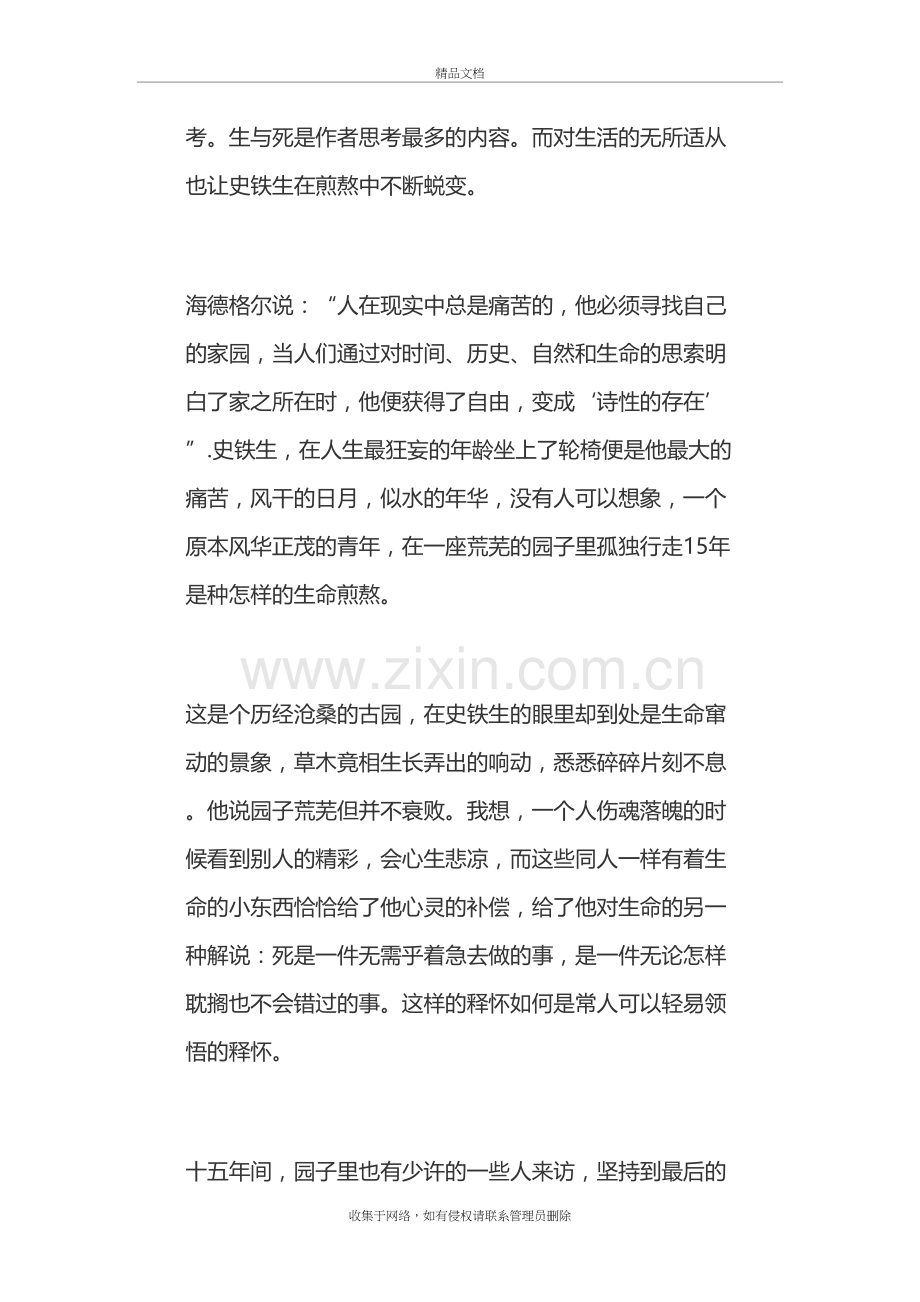 精品文档

考。生与死是作者思考最多的内容。而对生活的无所适从也让史铁生在煎熬中不断蜕变。

海德格尔说：“人在现实中总是痛苦的，他必须寻找自己的家园，当人们通过对时间、历史、自然和生命的思索明白了家之所在时，他便获得了自由，变成‘诗性的存在’”.史铁生，在人生最狂妄的年龄坐上了轮椅便是他最大的痛苦，风干的日月，似水的年华，没有人可以想象，一个原本风华正茂的青年，在一座荒芜的园子里孤独行走15年是种怎样的生命煎熬。

这是个历经沧桑的古园，在史铁生的眼里却到处是生命窜动的景象，草木竟相生长弄出的响动，悉悉碎碎片刻不息。他说园子荒芜但并不衰败。我想，一个人伤魂落魄的时候看到别人的精彩，会心生悲凉，而这些同人一样有着生命的小东西恰恰给了他心灵的补偿，给了他对生命的另一种解说：死是一件无需乎着急去做的事，是一件无论怎样耽搁也不会错过的事。这样的释怀如何是常人可以轻易领悟的释怀。

十五年间，园子里也有少许的一些人来访，坚持到最后的

收集于网络，如有侵权请联系管理员删除

www.zixin.com.cn